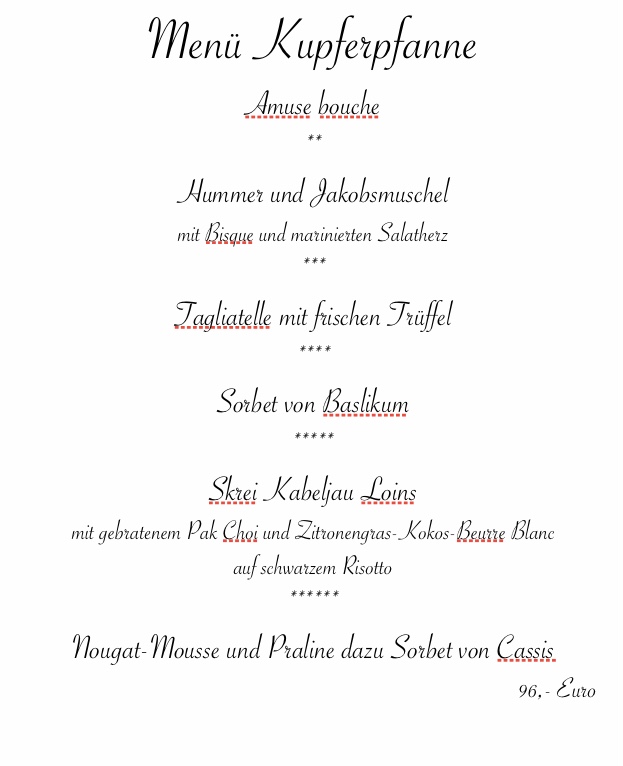 Menü Kupferpfanne

Amuse bouche

**

Hummer und Jakobsmuschel

mit Bisque und marinierten Salatherz

***

Tagliatelle mit frischen Trüffel

****

Sorbet von Baslikum

*****

Skrei Kabeljau Loins

mit gebratenem Pak Choi und Zitronengras-Kokos-Beurre Blanc auf schwarzem Risotto

******

Nougat-Mousse und Praline dazu Sorbet von Cassis

96,- Euro